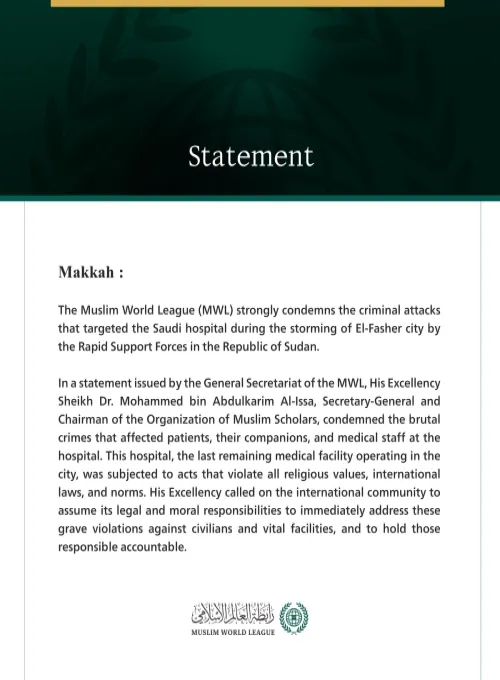 Statement

Makkah :

The Muslim World League (MWL) strongly condemns the criminal attacks that targeted the Saudi hospital during the storming of El-Fasher city by the Rapid Support Forces in the Republic of Sudan.

In a statement issued by the General Secretariat of the MWL, His Excellency Sheikh Dr. Mohammed bin Abdulkarim Al-Issa, Secretary-General and Chairman of the Organization of Muslim Scholars, condemned the brutal crimes that affected patients, their companions, and medical staff at the hospital. This hospital, the last remaining medical facility operating in the city, was subjected to acts that violate all religious values, international laws, and norms. His Excellency called on the international community to assume its legal and moral responsibilities to immediately address these grave violations against civilians and vital facilities, and to hold those responsible accountable.

رابطة العالم الإسلامي
MUSLIM WORLD LEAGUE